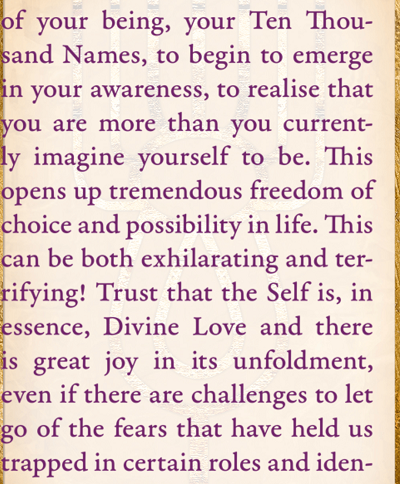 of your being, your Ten Thousand Names, to begin to emerge in your awareness, to realise that you are more than you currently imagine yourself to be. This opens up tremendous freedom of choice and possibility in life. This can be both exhilarating and terrifying! Trust that the Self is, in essence, Divine Love and there is great joy in its unfoldment, even if there are challenges to let go of the fears that have held us trapped in certain roles and iden-